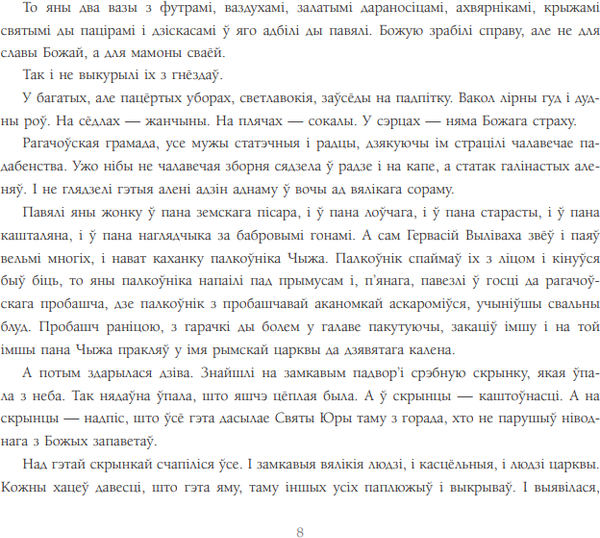 То яны два вазы з футрамі, ваздухамі, залатымі дараносіцамі, ахвярнікамі, крыжамі святымі ды пацірамі і дзіскасамі ў яго адбілі ды павялі. Божую зрабілі справу, але не для славы Божай, а для мамоны сваёй.

Так і не выкурылі іх з гнёздаў.

У багатых, але пацёртых уборах, светлавокія, заўсёды на падпітку. Вакол лірны гуд і дудны роў. На сёдлах — жанчыны. На плячах — сокалы. У сэрцах — няма Божага страху.

Рагачоўская грамада, усе мужы статэчныя і радцы, дзякуючы ім страцілі чалавечае падабенства. Ужо нібы не чалавечая зборня сядзела ў радзе і на капе, а статак галінастых аленяў. І не глядзелі гэтыя алені адзін аднаму ў вочы ад вялікага сораму.

Павялі яны жонку ў пана земскага пісара, і ў пана лоўчага, і ў пана старасты, і ў пана кашталяна, і ў пана наглядчыка за бабровымі гонамі. А сам Гервасій Выліваха звёў і паяў вельмі многіх, і нават каханку палкоўніка Чыжа. Палкоўнік спаймаў іх з ліцом і кінуўся быў біць, то яны палкоўніка напаілі пад прымусам і, п'янага, павезлі ў госці да рагачоўскага пробашча, дзе палкоўнік з пробашчавай аканомкай аскароміўся, учыніўшы свальны блуд. Пробашч раніцою, з гарачкі ды болем у галаве пакутуючы, закаціў імшу і на той імшы пана Чыжа пракляў у імя рымскай царквы да дзявятага калена.

А потым здарылася дзіва. Знайшлі на замкавым падвор'і срэбную скрынку, якая ўпала з неба. Так нядаўна ўпала, што яшчэ цёплая была. А ў скрынцы — каштоўнасці. А на скрынцы — надпіс, што ўсё гэта дасылае Святы Юры таму з горада, хто не парушыў ніводнага з Божых запаветаў.

Над гэтай скрынкай счапіліся ўсе. І замкавыя вялікія людзі, і касцёльныя, і людзі царквы. Кожны хацеў давесці, што гэта яму, таму іншых усіх паплюжыў і выкрываў. І выявілася,

8